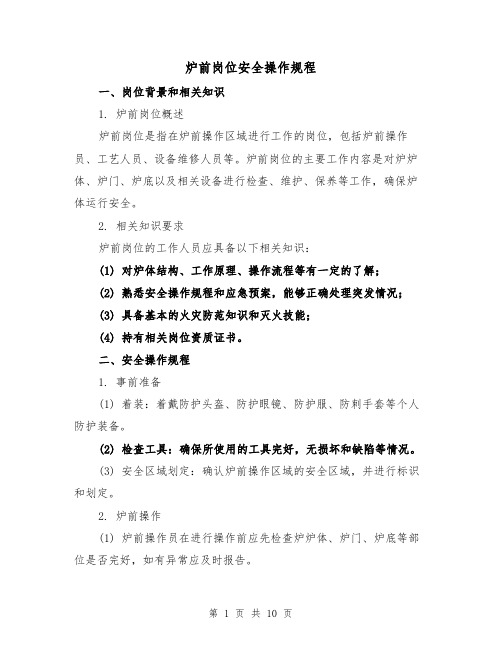 炉前岗位安全操作规程

一、岗位背景和相关知识

1. 炉前岗位概述

炉前岗位是指在炉前操作区域进行工作的岗位，包括炉前操作员、工艺人员、设备维修人员等。炉前岗位的主要工作内容是对炉炉体、炉门、炉底以及相关设备进行检查、维护、保养等工作，确保炉体运行安全。

2. 相关知识要求

炉前岗位的工作人员应具备以下相关知识：

(1) 对炉体结构、工作原理、操作流程等有一定的了解；

(2) 熟悉安全操作规程和应急预案，能够正确处理突发情况；

(3) 具备基本的火灾防范知识和灭火技能；

(4) 持有相关岗位资质证书。

二、安全操作规程

1. 事前准备

(1) 着装：着戴防护头盔、防护眼镜、防护服、防刺手套等个人防护装备。

(2) 检查工具：确保所使用的工具完好，无损坏和缺陷等情况。

(3) 安全区域划定：确认炉前操作区域的安全区域，并进行标识和划定。

2. 炉前操作

(1) 炉前操作员在进行操作前应先检查炉炉体、炉门、炉底等部位是否完好，如有异常应及时报告。

第 1 页 共 10 页